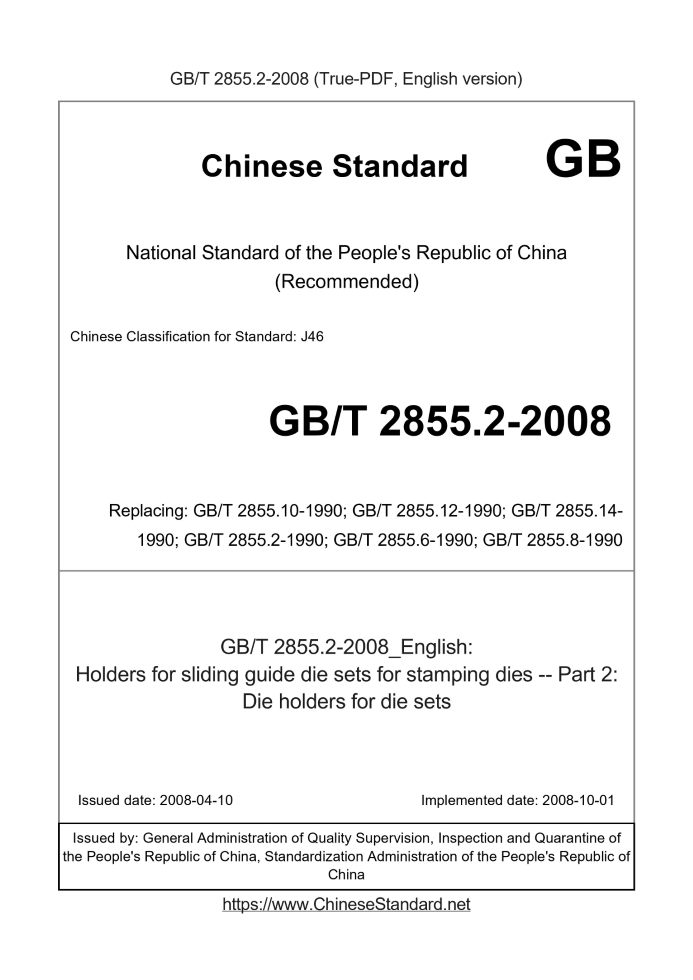 GB/T 2855.2-2008 (True-PDF, English version)

Chinese Standard GB

National Standard of the People's Republic of China
(Recommended)

Chinese Classification for Standard: J46

GB/T 2855.2-2008

Replacing: GB/T 2855.10-1990; GB/T 2855.12-1990; GB/T 2855.14-1990; GB/T 2855.2-1990; GB/T 2855.6-1990; GB/T 2855.8-1990

GB/T 2855.2-2008_English:
Holders for sliding guide die sets for stamping dies -- Part 2:
Die holders for die sets

Issued date: 2008-04-10

Implemented date: 2008-10-01

Issued by: General Administration of Quality Supervision, Inspection and Quarantine of the People's Republic of China, Standardization Administration of the People's Republic of China

https://www.ChineseStandard.net